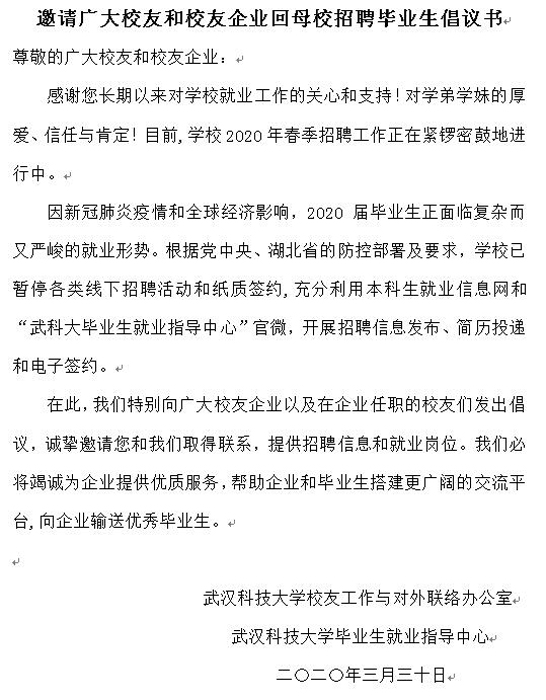 邀请广大校友和校友企业回母校招聘毕业生倡议书

尊敬的广大校友和校友企业：

感谢您长期以来对学校就业工作的关心和支持！对学弟学妹的厚爱、信任与肯定！目前，学校 2020 年春季招聘工作正在紧锣密鼓地进行中。

因新冠肺炎疫情和全球经济影响，2020 届毕业生正面临复杂而又严峻的就业形势。根据党中央、湖北省的防控部署及要求，学校已暂停各类线下招聘活动和纸质签约，充分利用本科生就业信息网和“武科大毕业生就业指导中心”官微，开展招聘信息发布、简历投递和电子签约。

在此，我们特别向广大校友企业以及在企业任职的校友们发出倡议，诚挚邀请您和我们取得联系，提供招聘信息和就业岗位。我们必将竭诚为企业提供优质服务，帮助企业和毕业生搭建更广阔的交流平台，向企业输送优秀毕业生。

武汉科技大学校友工作与对外联络办公室
武汉科技大学毕业生就业指导中心
二〇二〇年三月三十日